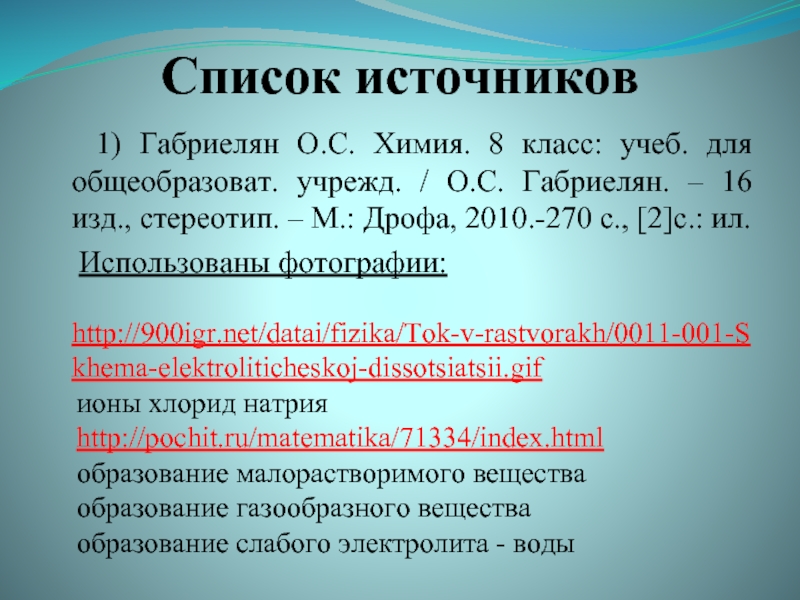 Список источников

1) Габриелян О.С. Химия. 8 класс: учеб. для общеобразоват. учрежд. / О.С. Габриелян. – 16 изд., стереотип. – М.: Дрофа, 2010.-270 с., [2]с.: ил.

Использованы фотографии:

http://900igr.net/datai/fizika/Tok-v-rastvorakh/0011-001-Skhema-elektroliticheskoj-dissotsiatsii.gif
ионы хлорид натрия
http://pochit.ru/matematika/71334/index.html
образование малорастворимого вещества
образование газообразного вещества
образование слабого электролита - воды